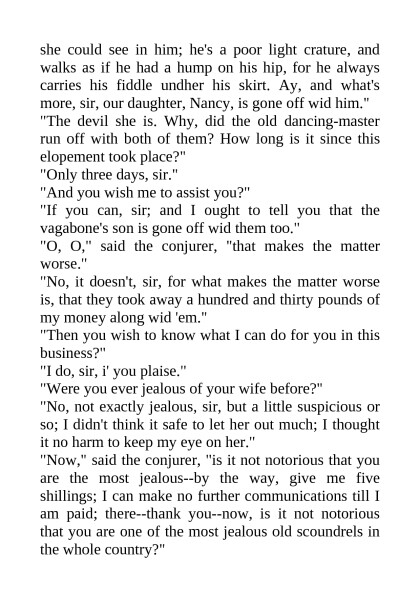 she could see in him; he's a poor light crature, and walks as if he had a hump on his hip, for he always carries his fiddle undher his skirt. Ay, and what's more, sir, our daughter, Nancy, is gone off wid him."
"The devil she is. Why, did the old dancing-master run off with both of them? How long is it since this elopement took place?"
"Only three days, sir."
"And you wish me to assist you?"
"If you can, sir; and I ought to tell you that the vagabone's son is gone off wid them too."
"O, O," said the conjurer, "that makes the matter worse."
"No, it doesn't, sir, for what makes the matter worse is, that they took away a hundred and thirty pounds of my money along wid 'em."
"Then you wish to know what I can do for you in this business?"
"I do, sir, i' you plaise."
"Were you ever jealous of your wife before?"
"No, not exactly jealous, sir, but a little suspicious or so; I didn't think it safe to let her out much; I thought it no harm to keep my eye on her."
"Now," said the conjurer, "is it not notorious that you are the most jealous--by the way, give me five shillings; I can make no further communications till I am paid; there--thank you--now, is it not notorious that you are one of the most jealous old scoundrels in the whole country?"